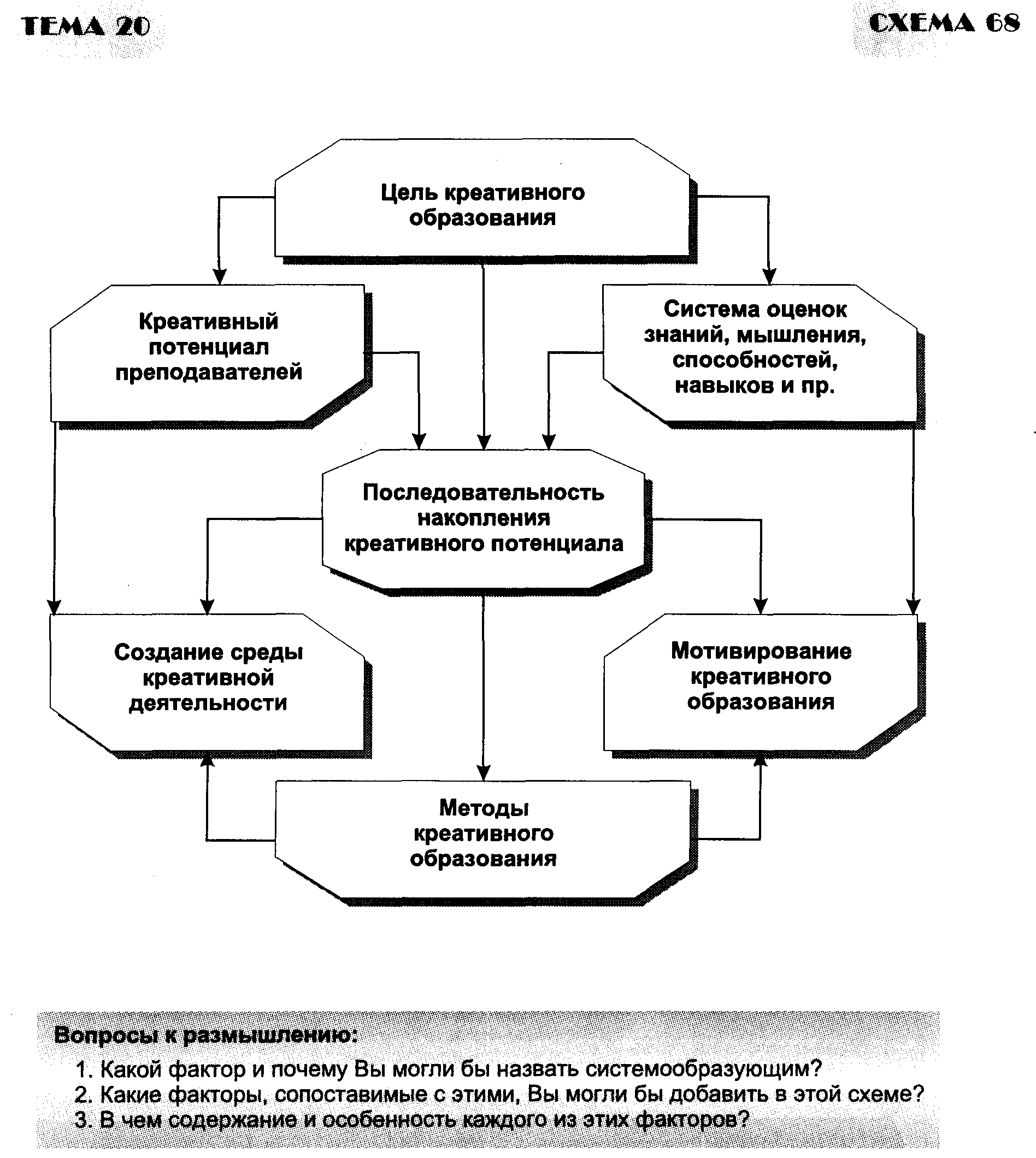 ТЕМА 20

СХЕМА 68

Цель креативного образования

Креативный потенциал преподавателей

Система оценок знаний, мышления, способностей, навыков и пр.

Последовательность накопления креативного потенциала

Создание среды креативной деятельности

Мотивирование креативного образования

Методы креативного образования

Вопросы к размышлению:

1. Какой фактор и почему Вы могли бы назвать системообразующим?
2. Какие факторы, сопоставимые с этими, Вы могли бы добавить в этой схеме?
3. В чем содержание и особенность каждого из этих факторов?